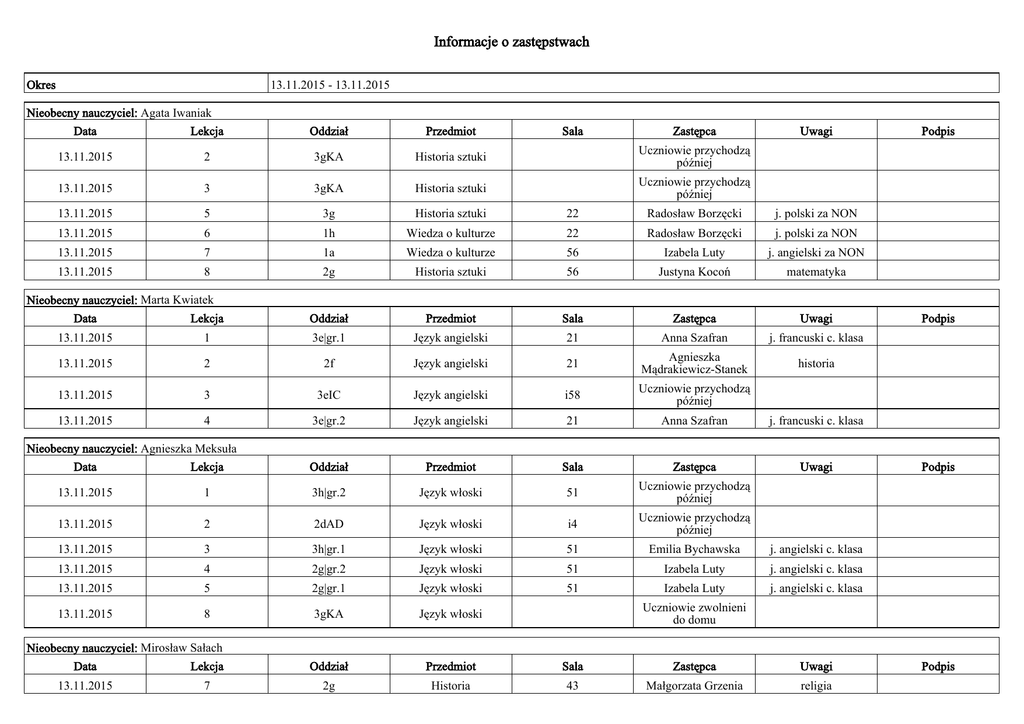 Informacje o zastępstwach

| Okres | 13.11.2015 - 13.11.2015 |
|---|---|

Nieobecny nauczyciel: Agata Iwaniak

| Data | Lekcja | Oddział | Przedmiot | Sala | Zastępca | Uwagi | Podpis |
|---|---|---|---|---|---|---|---|
| 13.11.2015 | 2 | 3gKA | Historia sztuki | | Uczniowie przychodzą później | | |
| 13.11.2015 | 3 | 3gKA | Historia sztuki | | Uczniowie przychodzą później | | |
| 13.11.2015 | 5 | 3g | Historia sztuki | 22 | Radosław Borzęcki | j. polski za NON | |
| 13.11.2015 | 6 | 1h | Wiedza o kulturze | 22 | Radosław Borzęcki | j. polski za NON | |
| 13.11.2015 | 7 | 1a | Wiedza o kulturze | 56 | Izabela Luty | j. angielski za NON | |
| 13.11.2015 | 8 | 2g | Historia sztuki | 56 | Justyna Kocoń | matematyka | |

Nieobecny nauczyciel: Marta Kwiatek

| Data | Lekcja | Oddział | Przedmiot | Sala | Zastępca | Uwagi | Podpis |
|---|---|---|---|---|---|---|---|
| 13.11.2015 | 1 | 3e\|gr.1 | Język angielski | 21 | Anna Szafran | j. francuski c. klasa | |
| 13.11.2015 | 2 | 2f | Język angielski | 21 | Agnieszka Mądrakiewicz-Stanek | historia | |
| 13.11.2015 | 3 | 3eIC | Język angielski | i58 | Uczniowie przychodzą później | | |
| 13.11.2015 | 4 | 3e\|gr.2 | Język angielski | 21 | Anna Szafran | j. francuski c. klasa | |

Nieobecny nauczyciel: Agnieszka Meksuła

| Data | Lekcja | Oddział | Przedmiot | Sala | Zastępca | Uwagi | Podpis |
|---|---|---|---|---|---|---|---|
| 13.11.2015 | 1 | 3h\|gr.2 | Język włoski | 51 | Uczniowie przychodzą później | | |
| 13.11.2015 | 2 | 2dAD | Język włoski | i4 | Uczniowie przychodzą później | | |
| 13.11.2015 | 3 | 3h\|gr.1 | Język włoski | 51 | Emilia Bychawska | j. angielski c. klasa | |
| 13.11.2015 | 4 | 2g\|gr.2 | Język włoski | 51 | Izabela Luty | j. angielski c. klasa | |
| 13.11.2015 | 5 | 2g\|gr.1 | Język włoski | 51 | Izabela Luty | j. angielski c. klasa | |
| 13.11.2015 | 8 | 3gKA | Język włoski | | Uczniowie zwolnieni do domu | | |

Nieobecny nauczyciel: Mirosław Sałach

| Data | Lekcja | Oddział | Przedmiot | Sala | Zastępca | Uwagi | Podpis |
|---|---|---|---|---|---|---|---|
| 13.11.2015 | 7 | 2g | Historia | 43 | Małgorzata Grzenia | religia | |